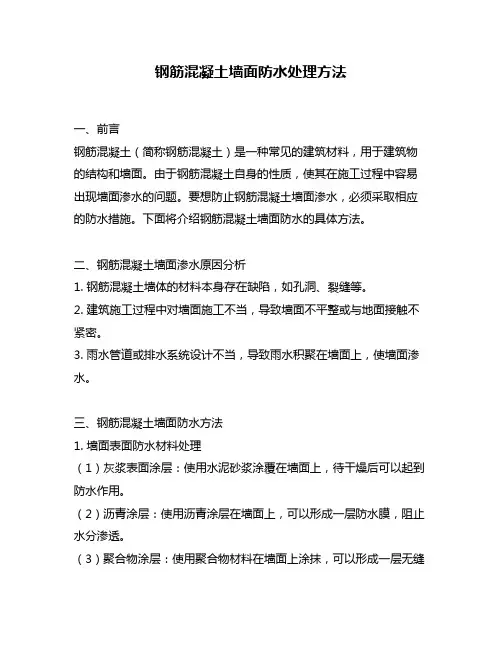 钢筋混凝土墙面防水处理方法

一、前言
钢筋混凝土（简称钢筋混凝土）是一种常见的建筑材料，用于建筑物的结构和墙面。由于钢筋混凝土自身的性质，使其在施工过程中容易出现墙面渗水的问题。要想防止钢筋混凝土墙面渗水，必须采取相应的防水措施。下面将介绍钢筋混凝土墙面防水的具体方法。

二、钢筋混凝土墙面渗水原因分析
1. 钢筋混凝土墙体的材料本身存在缺陷，如孔洞、裂缝等。
2. 建筑施工过程中对墙面施工不当，导致墙面不平整或与地面接触不紧密。
3. 雨水管道或排水系统设计不当，导致雨水积聚在墙面上，使墙面渗水。

三、钢筋混凝土墙面防水方法
1. 墙面表面防水材料处理
（1）灰浆表面涂层：使用水泥砂浆涂覆在墙面上，待干燥后可以起到防水作用。
（2）沥青涂层：使用沥青涂层在墙面上，可以形成一层防水膜，阻止水分渗透。
（3）聚合物涂层：使用聚合物材料在墙面上涂抹，可以形成一层无缝